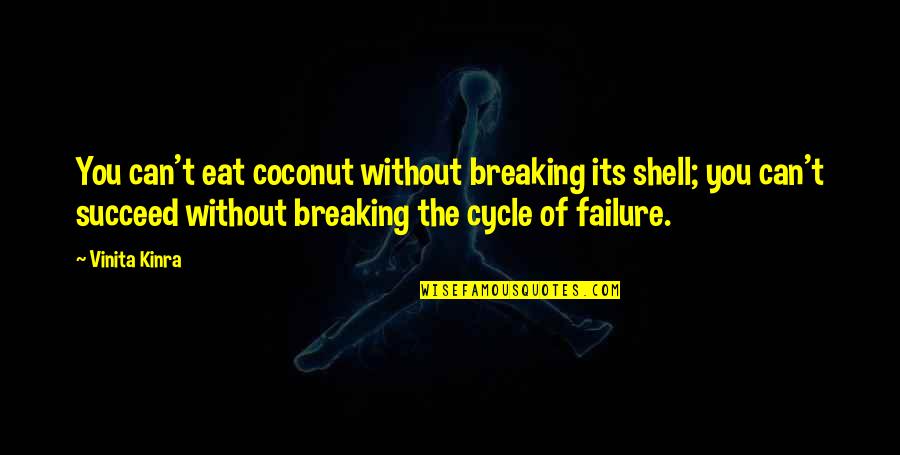 You can't eat coconut without breaking its shell; you can't succeed without breaking the cycle of failure.

~ Vinita Kinra

WISEFAMOUSQUOTES.COM